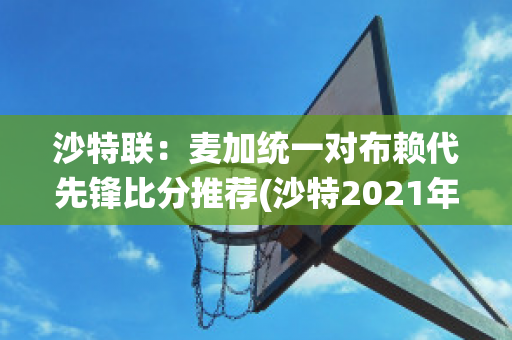 沙特联：麦加统一对布赖代先锋比分推荐(沙特2021年